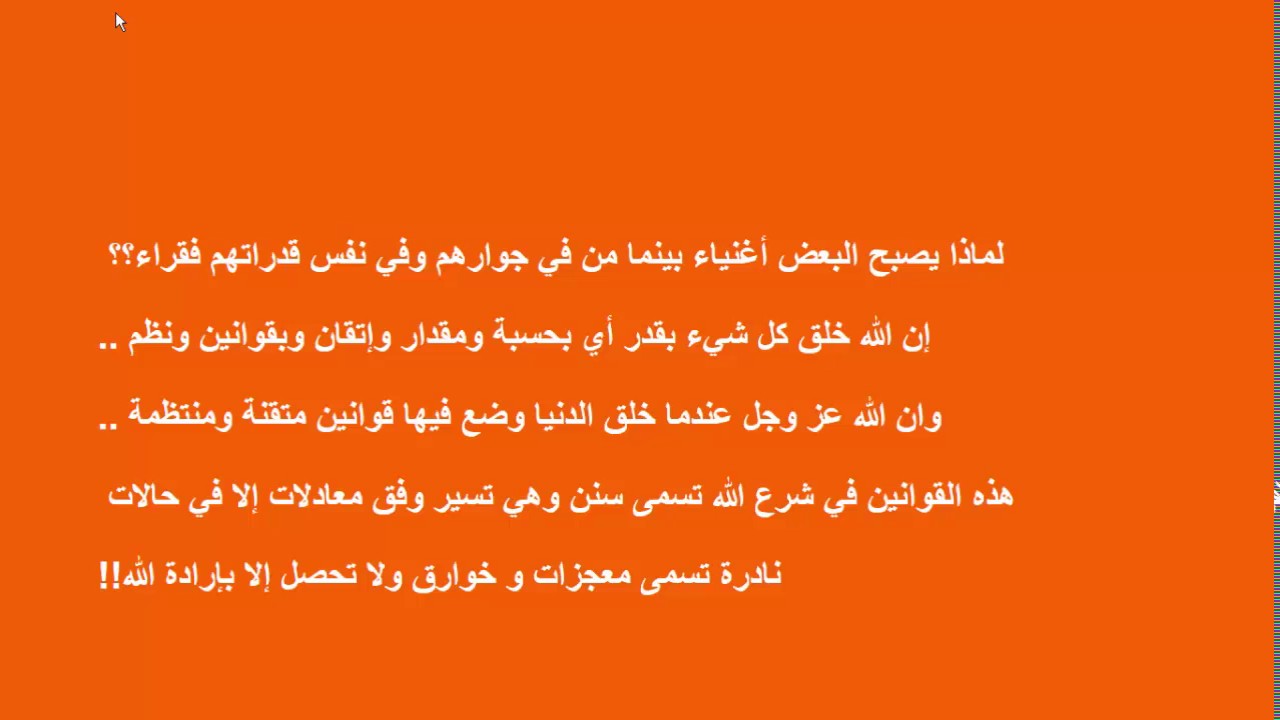 لماذا يصبح البعض أغنياء بينما من في جوارهم وفي نفس قدراتهم فقراء؟؟

إن الله خلق كل شيء بقدر أي بحسبة ومقدار وإتقان وبقوانين ونظم ..

وان الله عز وجل عندما خلق الدنيا وضع فيها قوانين متقنة ومنتظمة ..

هذه القوانين في شرع الله تسمى سنن وهي تسير وفق معادلات إلا في حالات

نادرة تسمى معجزات و خوارق ولا تحصل إلا بإرادة الله!!